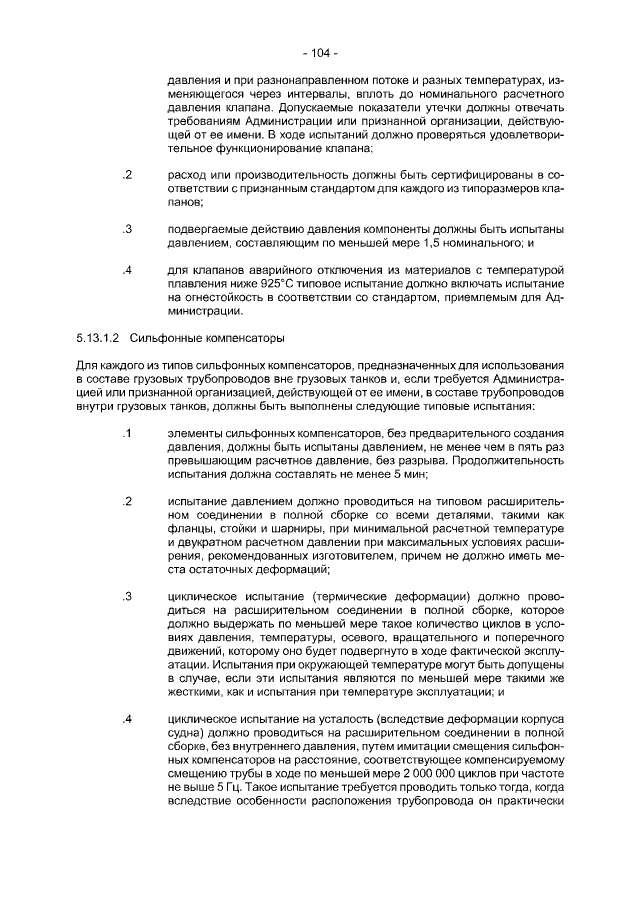 - 104 -

давления и при разнонаправленном потоке и разных температурах, изменяющегося через интервалы, вплоть до номинального расчетного давления клапана. Допускаемые показатели утечки должны отвечать требованиям Администрации или признанной организации, действующей от ее имени. В ходе испытаний должно проверяться удовлетворительное функционирование клапана;

.2 расход или производительность должны быть сертифицированы в соответствии с признанным стандартом для каждого из типоразмеров клапанов;

.3 подвергаемые действию давления компоненты должны быть испытаны давлением, составляющим по меньшей мере 1,5 номинального; и

.4 для клапанов аварийного отключения из материалов с температурой плавления ниже 925°C типовое испытание должно включать испытание на огнестойкость в соответствии со стандартом, приемлемым для Администрации.

5.13.1.2 Сильфонные компенсаторы

Для каждого из типов сильфонных компенсаторов, предназначенных для использования в составе грузовых трубопроводов вне грузовых танков и, если требуется Администрацией или признанной организацией, действующей от ее имени, в составе трубопроводов внутри грузовых танков, должны быть выполнены следующие типовые испытания:

.1 элементы сильфонных компенсаторов, без предварительного создания давления, должны быть испытаны давлением, не менее чем в пять раз превышающим расчетное давление, без разрыва. Продолжительность испытания должна составлять не менее 5 мин;

.2 испытание давлением должно проводиться на типовом расширительном соединении в полной сборке со всеми деталями, такими как фланцы, стойки и шарниры, при минимальной расчетной температуре и двукратном расчетном давлении при максимальных условиях расширения, рекомендованных изготовителем, причем не должно иметь места остаточных деформаций;

.3 циклическое испытание (термические деформации) должно проводиться на расширительном соединении в полной сборке, которое должно выдержать по меньшей мере такое количество циклов в условиях давления, температуры, осевого, вращательного и поперечного движений, которому оно будет подвергнуто в ходе фактической эксплуатации. Испытания при окружающей температуре могут быть допущены в случае, если эти испытания являются по меньшей мере такими же жесткими, как и испытания при температуре эксплуатации; и

.4 циклическое испытание на усталость (вследствие деформации корпуса судна) должно проводиться на расширительном соединении в полной сборке, без внутреннего давления, путем имитации смещения сильфонных компенсаторов на расстояние, соответствующее компенсируемому смещению трубы в ходе по меньшей мере 2 000 000 циклов при частоте не выше 5 Гц. Такое испытание требуется проводить только тогда, когда вследствие особенности расположения трубопровода он практически